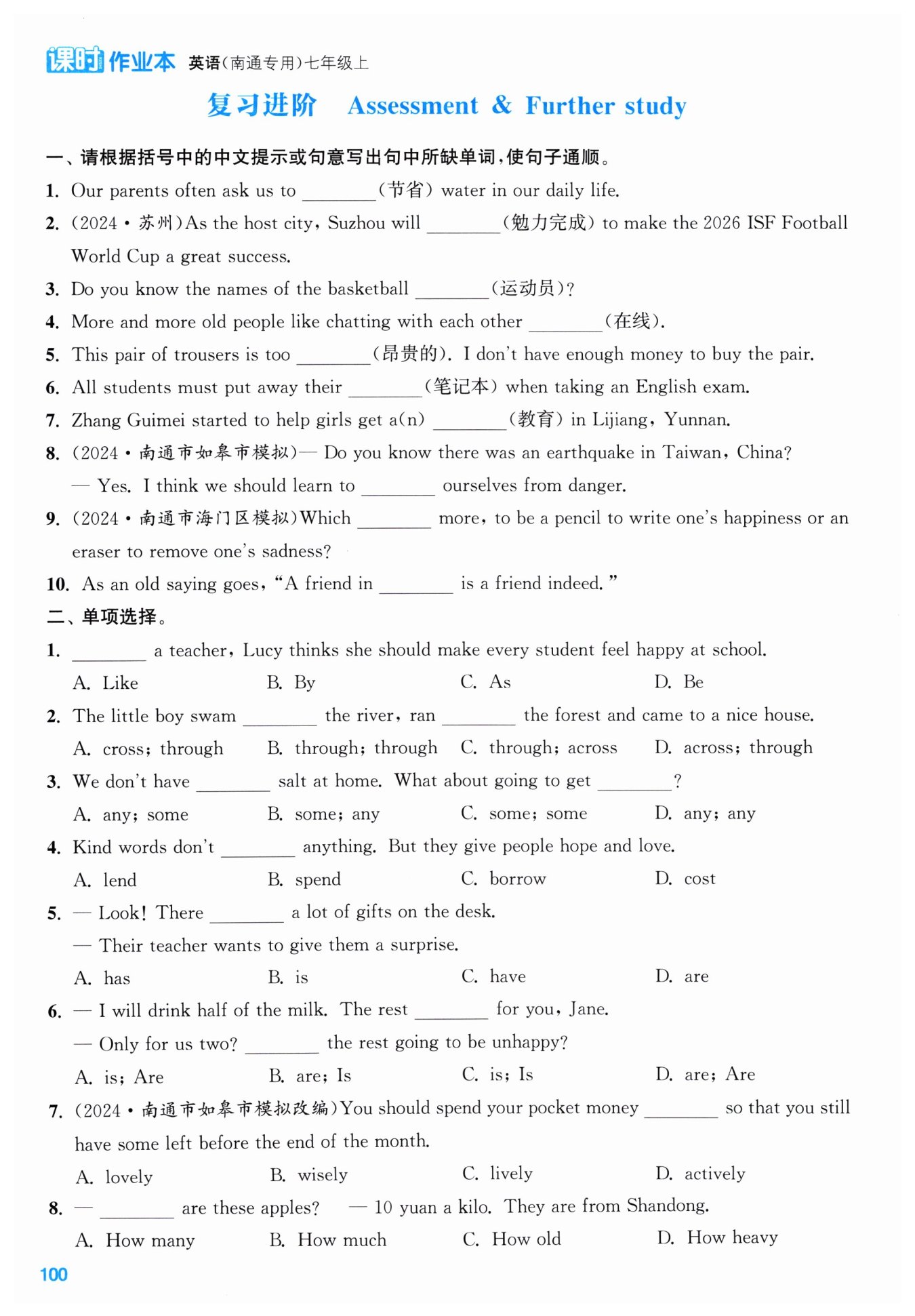 课时作业本 英语(南通专用)七年级上

复习进阶 Assessment & Further study

一、请根据括号中的中文提示或句意写出句中所缺单词,使句子通顺。

1. Our parents often ask us to ________(节省) water in our daily life.

2. (2024·苏州)As the host city, Suzhou will ________(勉力完成) to make the 2026 ISF Football World Cup a great success.

3. Do you know the names of the basketball ________(运动员)?

4. More and more old people like chatting with each other ________(在线).

5. This pair of trousers is too ________(昂贵的). I don't have enough money to buy the pair.

6. All students must put away their ________(笔记本) when taking an English exam.

7. Zhang Guimei started to help girls get a(n) ________(教育) in Lijiang, Yunnan.

8. (2024·南通市如皋市模拟)— Do you know there was an earthquake in Taiwan, China?
— Yes. I think we should learn to ________ ourselves from danger.

9. (2024·南通市海门区模拟)Which ________ more, to be a pencil to write one's happiness or an eraser to remove one's sadness?

10. As an old saying goes, "A friend in ________ is a friend indeed."

二、单项选择。

1. ________ a teacher, Lucy thinks she should make every student feel happy at school.
A. Like B. By C. As D. Be

2. The little boy swam ________ the river, ran ________ the forest and came to a nice house.
A. cross; through B. through; through C. through; across D. across; through

3. We don't have ________ salt at home. What about going to get ________?
A. any; some B. some; any C. some; some D. any; any

4. Kind words don't ________ anything. But they give people hope and love.
A. lend B. spend C. borrow D. cost

5. — Look! There ________ a lot of gifts on the desk.
— Their teacher wants to give them a surprise.
A. has B. is C. have D. are

6. — I will drink half of the milk. The rest ________ for you, Jane.
— Only for us two? ________ the rest going to be unhappy?
A. is; Are B. are; Is C. is; Is D. are; Are

7. (2024·南通市如皋市模拟改编)You should spend your pocket money ________ so that you still have some left before the end of the month.
A. lovely B. wisely C. lively D. actively

8. — ________ are these apples? — 10 yuan a kilo. They are from Shandong.
A. How many B. How much C. How old D. How heavy

100